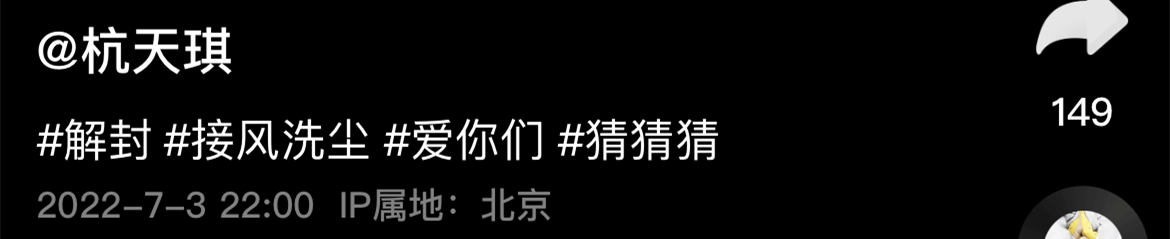 @杭天琪

#解封 #接风洗尘 #爱你们 #猜猜猜

2022-7-3 22:00 IP属地：北京

149